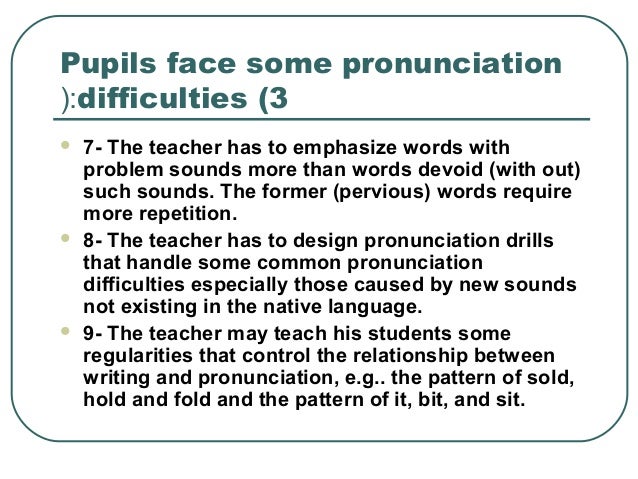 Pupils face some pronunciation
):difficulties (3

• 7- The teacher has to emphasize words with problem sounds more than words devoid (with out) such sounds. The former (pervious) words require more repetition.
• 8- The teacher has to design pronunciation drills that handle some common pronunciation difficulties especially those caused by new sounds not existing in the native language.
• 9- The teacher may teach his students some regularities that control the relationship between writing and pronunciation, e.g.. the pattern of sold, hold and fold and the pattern of it, bit, and sit.